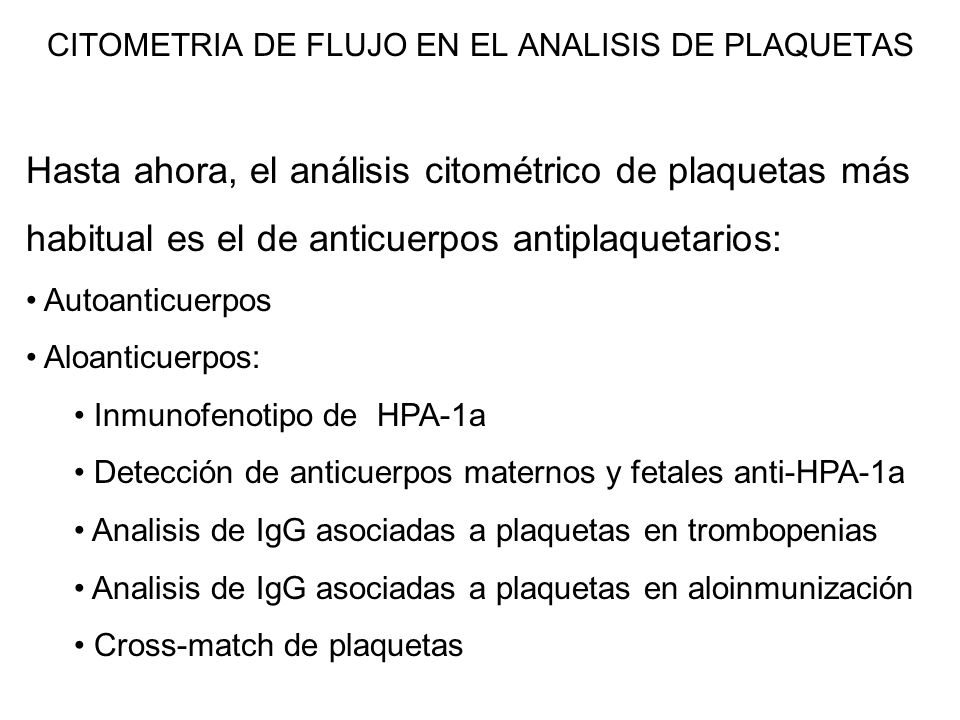 CITOMETRIA DE FLUJO EN EL ANALISIS DE PLAQUETAS

Hasta ahora, el análisis citométrico de plaquetas más habitual es el de anticuerpos antiplaquetarios:

• Autoanticuerpos
• Aloanticuerpos:
• Inmunofenotipo de HPA-1a
• Detección de anticuerpos maternos y fetales anti-HPA-1a
• Analisis de IgG asociadas a plaquetas en trombopenias
• Analisis de IgG asociadas a plaquetas en aloinmunización
• Cross-match de plaquetas